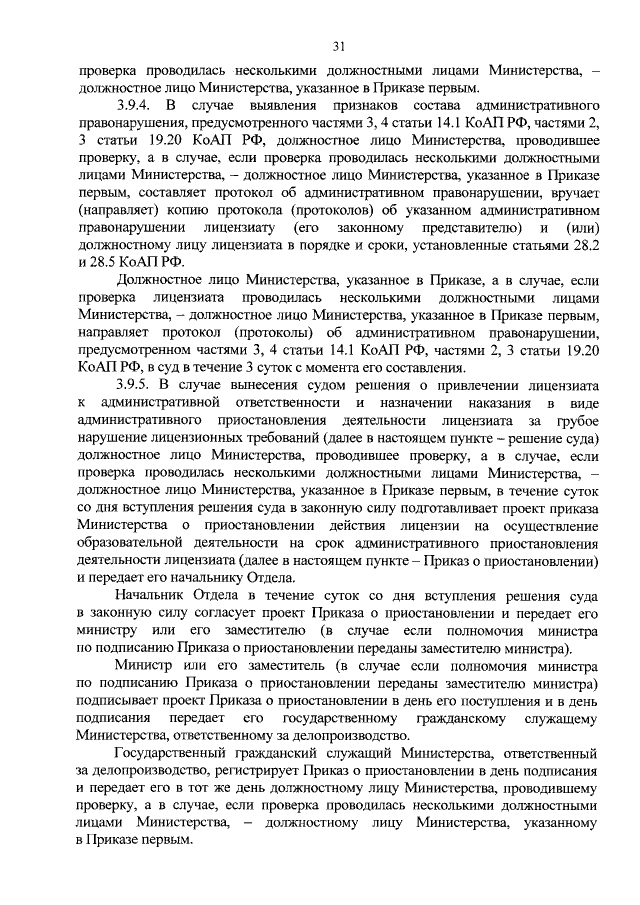 31

проверка проводилась несколькими должностными лицами Министерства, – должностное лицо Министерства, указанное в Приказе первым.

3.9.4. В случае выявления признаков состава административного правонарушения, предусмотренного частями 3, 4 статьи 14.1 КоАП РФ, частями 2, 3 статьи 19.20 КоАП РФ, должностное лицо Министерства, проводившее проверку, а в случае, если проверка проводилась несколькими должностными лицами Министерства, – должностное лицо Министерства, указанное в Приказе первым, составляет протокол об административном правонарушении, вручает (направляет) копию протокола (протоколов) об указанном административном правонарушении лицензиату (его законному представителю) и (или) должностному лицу лицензиата в порядке и сроки, установленные статьями 28.2 и 28.5 КоАП РФ.

Должностное лицо Министерства, указанное в Приказе, а в случае, если проверка лицензиата проводилась несколькими должностными лицами Министерства, – должностное лицо Министерства, указанное в Приказе первым, направляет протокол (протоколы) об административном правонарушении, предусмотренном частями 3, 4 статьи 14.1 КоАП РФ, частями 2, 3 статьи 19.20 КоАП РФ, в суд в течение 3 суток с момента его составления.

3.9.5. В случае вынесения судом решения о привлечении лицензиата к административной ответственности и назначении наказания в виде административного приостановления деятельности лицензиата за грубое нарушение лицензионных требований (далее в настоящем пункте – решение суда) должностное лицо Министерства, проводившее проверку, а в случае, если проверка проводилась несколькими должностными лицами Министерства, – должностное лицо Министерства, указанное в Приказе первым, в течение суток со дня вступления решения суда в законную силу подготавливает проект приказа Министерства о приостановлении действия лицензии на осуществление образовательной деятельности на срок административного приостановления деятельности лицензиата (далее в настоящем пункте – Приказ о приостановлении) и передает его начальнику Отдела.

Начальник Отдела в течение суток со дня вступления решения суда в законную силу согласует проект Приказа о приостановлении и передает его министру или его заместителю (в случае если полномочия министра по подписанию Приказа о приостановлении переданы заместителю министра).

Министр или его заместитель (в случае если полномочия министра по подписанию Приказа о приостановлении переданы заместителю министра) подписывает проект Приказа о приостановлении в день его поступления и в день подписания передает его государственному гражданскому служащему Министерства, ответственному за делопроизводство.

Государственный гражданский служащий Министерства, ответственный за делопроизводство, регистрирует Приказ о приостановлении в день подписания и передает его в тот же день должностному лицу Министерства, проводившему проверку, а в случае, если проверка проводилась несколькими должностными лицами Министерства, – должностному лицу Министерства, указанному в Приказе первым.